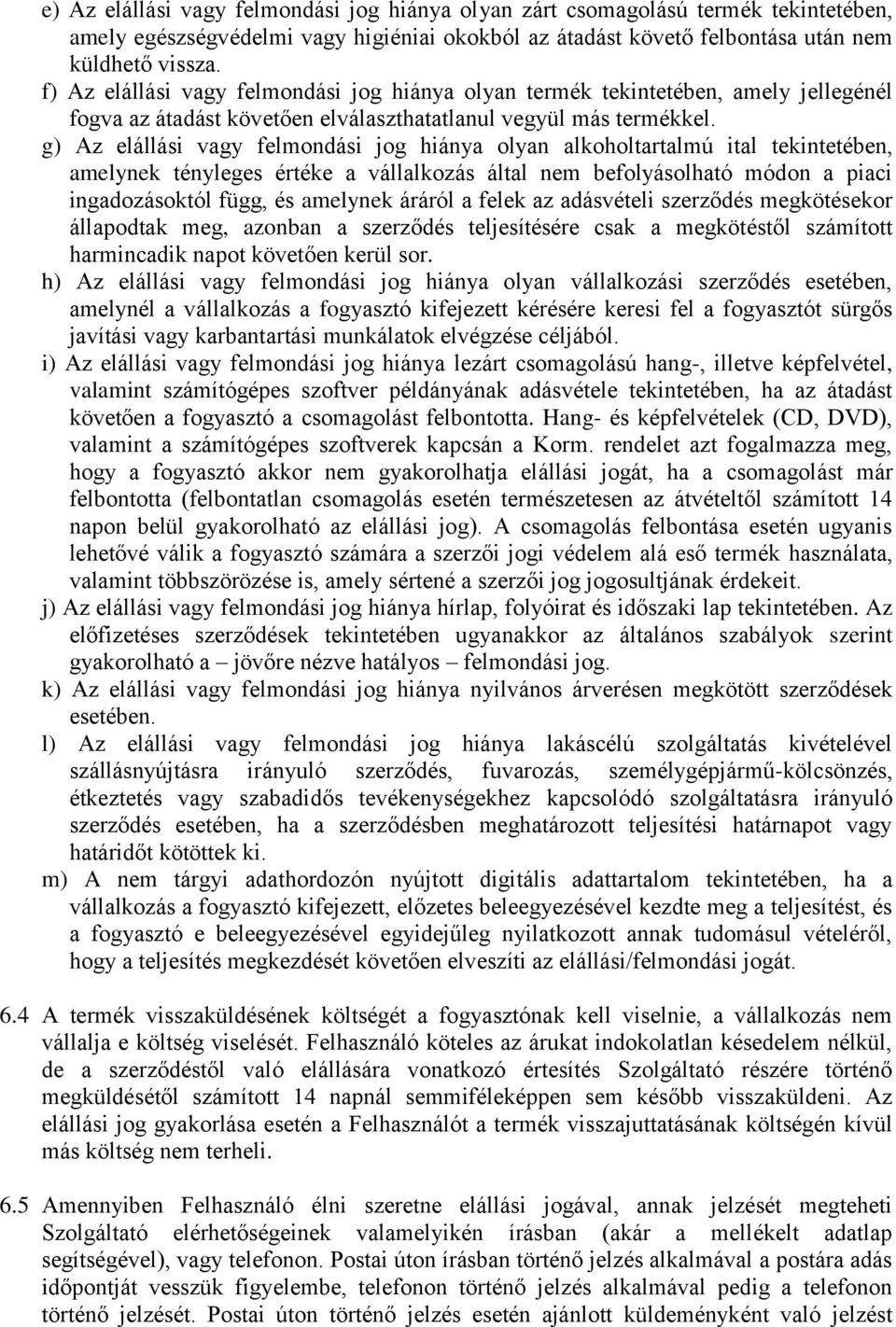 e) Az elállási vagy felmondási jog hiánya olyan zárt csomagolású termék tekintetében, amely egészségvédelmi vagy higiéniai okokból az átadást követő felbontása után nem küldhető vissza.
f) Az elállási vagy felmondási jog hiánya olyan termék tekintetében, amely jellegénél fogva az átadást követően elválaszthatatlanul vegyül más termékkel.
g) Az elállási vagy felmondási jog hiánya olyan alkoholtartalmú ital tekintetében, amelynek tényleges értéke a vállalkozás által nem befolyásolható módon a piaci ingadozásoktól függ, és amelynek áráról a felek az adásvételi szerződés megkötésekor állapodtak meg, azonban a szerződés teljesítésére csak a megkötéstől számított harmincadik napot követően kerül sor.
h) Az elállási vagy felmondási jog hiánya olyan vállalkozási szerződés esetében, amelynél a vállalkozás a fogyasztó kifejezett kérésére keresi fel a fogyasztót sürgős javítási vagy karbantartási munkálatok elvégzése céljából.
i) Az elállási vagy felmondási jog hiánya lezárt csomagolású hang-, illetve képfelvétel, valamint számítógépes szoftver példányának adásvétele tekintetében, ha az átadást követően a fogyasztó a csomagolást felbontotta. Hang- és képfelvételek (CD, DVD), valamint a számítógépes szoftverek kapcsán a Korm. rendelet azt fogalmazza meg, hogy a fogyasztó akkor nem gyakorolhatja elállási jogát, ha a csomagolást már felbontotta (felbontatlan csomagolás esetén természetesen az átvételtől számított 14 napon belül gyakorolható az elállási jog). A csomagolás felbontása esetén ugyanis lehetővé válik a fogyasztó számára a szerzői jogi védelem alá eső termék használata, valamint többszörözése is, amely sértené a szerzői jog jogosultjának érdekeit.
j) Az elállási vagy felmondási jog hiánya hírlap, folyóirat és időszaki lap tekintetében. Az előfizetéses szerződések tekintetében ugyanakkor az általános szabályok szerint gyakorolható a – jövőre nézve hatályos – felmondási jog.
k) Az elállási vagy felmondási jog hiánya nyilvános árverésen megkötött szerződések esetében.
l) Az elállási vagy felmondási jog hiánya lakáscélú szolgáltatás kivételével szállásnyújtásra irányuló szerződés, fuvarozás, személygépjármű-kölcsönzés, étkeztetés vagy szabadidős tevékenységekhez kapcsolódó szolgáltatásra irányuló szerződés esetében, ha a szerződésben meghatározott teljesítési határnapot vagy határidőt kötöttek ki.
m) A nem tárgyi adathordozón nyújtott digitális adattartalom tekintetében, ha a vállalkozás a fogyasztó kifejezett, előzetes beleegyezésével kezdte meg a teljesítést, és a fogyasztó e beleegyezésével egyidejűleg nyilatkozott annak tudomásul vételéről, hogy a teljesítés megkezdését követően elveszíti az elállási/felmondási jogát.

6.4 A termék visszaküldésének költségét a fogyasztónak kell viselnie, a vállalkozás nem vállalja e költség viselését. Felhasználó köteles az árukat indokolatlan késedelem nélkül, de a szerződéstől való elállására vonatkozó értesítés Szolgáltató részére történő megküldésétől számított 14 napnál semmiféleképpen sem később visszaküldeni. Az elállási jog gyakorlása esetén a Felhasználót a termék visszajuttatásának költségén kívül más költség nem terheli.

6.5 Amennyiben Felhasználó élni szeretne elállási jogával, annak jelzését megteheti Szolgáltató elérhetőségeinek valamelyikén írásban (akár a mellékelt adatlap segítségével), vagy telefonon. Postai úton írásban történő jelzés alkalmával a postára adás időpontját vesszük figyelembe, telefonon történő jelzés alkalmával pedig a telefonon történő jelzését. Postai úton történő jelzés esetén ajánlott küldeményként való jelzést